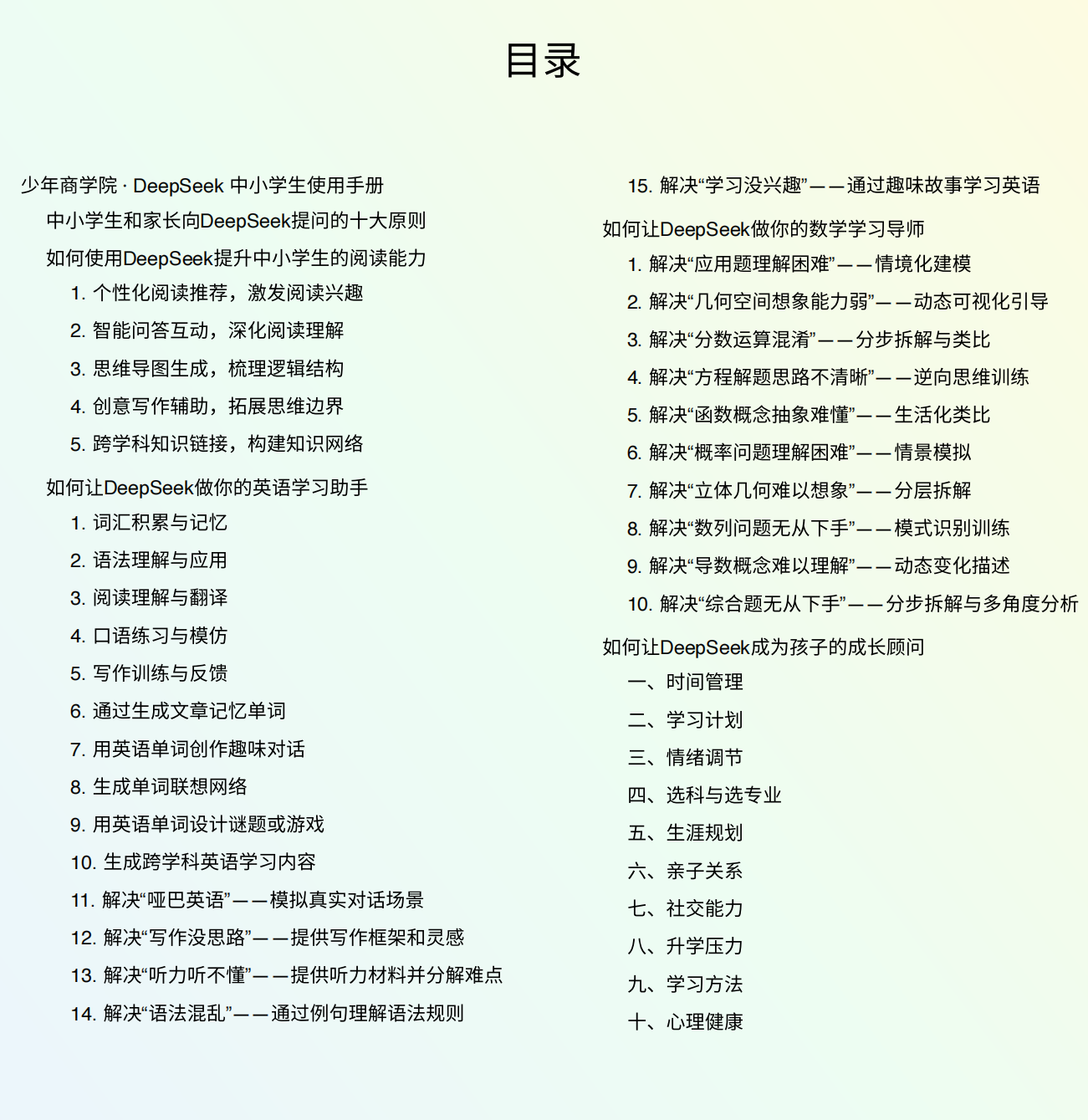 目录

少年商学院 · DeepSeek 中小学生使用手册

中小学生和家长向DeepSeek提问的十大原则

如何使用DeepSeek提升中小学生的阅读能力

1. 个性化阅读推荐，激发阅读兴趣

2. 智能问答互动，深化阅读理解

3. 思维导图生成，梳理逻辑结构

4. 创意写作辅助，拓展思维边界

5. 跨学科知识链接，构建知识网络

如何让DeepSeek做你的英语学习助手

1. 词汇积累与记忆

2. 语法理解与应用

3. 阅读理解与翻译

4. 口语练习与模仿

5. 写作训练与反馈

6. 通过生成文章记忆单词

7. 用英语单词创作趣味对话

8. 生成单词联想网络

9. 用英语单词设计谜题或游戏

10. 生成跨学科英语学习内容

11. 解决“哑巴英语”——模拟真实对话场景

12. 解决“写作没思路”——提供写作框架和灵感

13. 解决“听力听不懂”——提供听力材料并分解难点

14. 解决“语法混乱”——通过例句理解语法规则

15. 解决“学习没兴趣”——通过趣味故事学习英语

如何让DeepSeek做你的数学学习导师

1. 解决“应用题理解困难”——情境化建模

2. 解决“几何空间想象能力弱”——动态可视化引导

3. 解决“分数运算混淆”——分步拆解与类比

4. 解决“方程解题思路不清晰”——逆向思维训练

5. 解决“函数概念抽象难懂”——生活化类比

6. 解决“概率问题理解困难”——情景模拟

7. 解决“立体几何难以想象”——分层拆解

8. 解决“数列问题无从下手”——模式识别训练

9. 解决“导数概念难以理解”——动态变化描述

10. 解决“综合题无从下手”——分步拆解与多角度分析

如何让DeepSeek成为孩子的成长顾问

一、时间管理

二、学习计划

三、情绪调节

四、选科与选专业

五、生涯规划

六、亲子关系

七、社交能力

八、升学压力

九、学习方法

十、心理健康